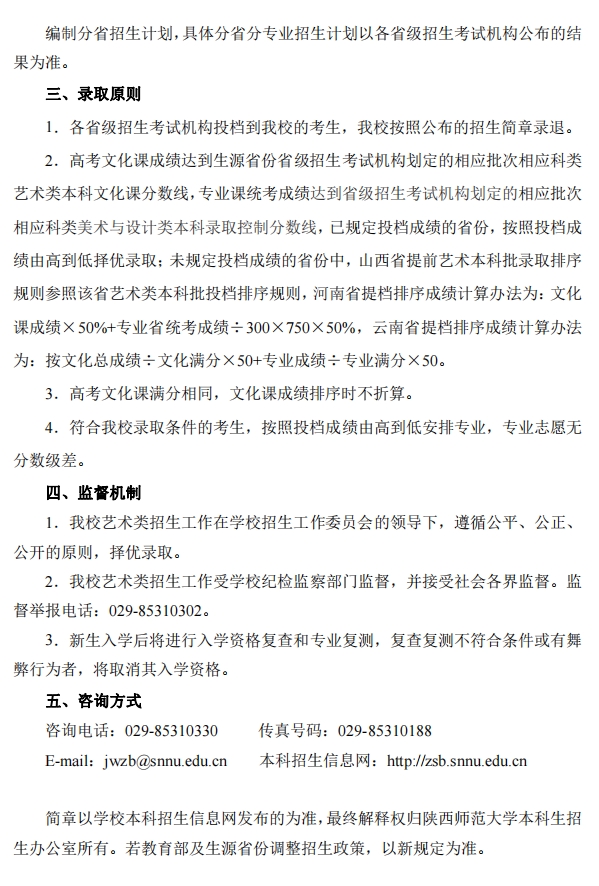 编制分省招生计划，具体分省分专业招生计划以各省级招生考试机构公布的结果为准。

三、录取原则

1．各省级招生考试机构投档到我校的考生，我校按照公布的招生简章录退。

2．高考文化课成绩达到生源省份省级招生考试机构划定的相应批次相应科类艺术类本科文化课分数线，专业课统考成绩达到省级招生考试机构划定的相应批次相应科类美术与设计类本科录取控制分数线，已规定投档成绩的省份，按照投档成绩由高到低择优录取；未规定投档成绩的省份中，山西省提前艺术本科批录取排序规则参照该省艺术类本科批投档排序规则，河南省提档排序成绩计算办法为：文化课成绩×50%+专业省统考成绩÷300×750×50%，云南省提档排序成绩计算办法为：按文化总成绩÷文化满分×50+专业成绩÷专业满分×50。

3．高考文化课满分相同，文化课成绩排序时不折算。

4．符合我校录取条件的考生，按照投档成绩由高到低安排专业，专业志愿无分数级差。

四、监督机制

1．我校艺术类招生工作在学校招生工作委员会的领导下，遵循公平、公正、公开的原则，择优录取。

2．我校艺术类招生工作受学校纪检监察部门监督，并接受社会各界监督。监督举报电话：029-85310302。

3．新生入学后将进行入学资格复查和专业复测，复查复测不符合条件或有舞弊行为者，将取消其入学资格。

五、咨询方式

咨询电话：029-85310330　　传真号码：029-85310188

E-mail：jwzb@snnu.edu.cn　　本科招生信息网：http://zsb.snnu.edu.cn

简章以学校本科招生信息网发布的为准，最终解释权归陕西师范大学本科生招生办公室所有。若教育部及生源省份调整招生政策，以新规定为准。